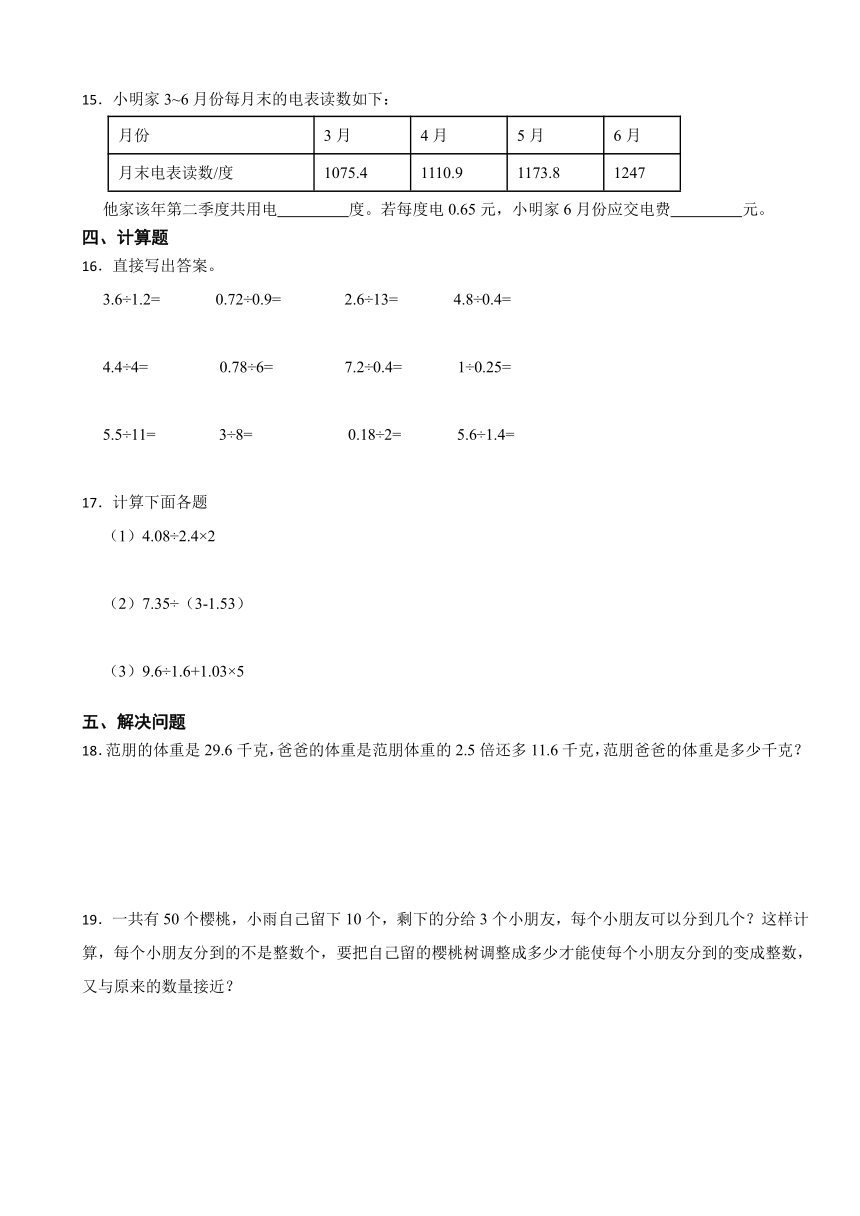 15．小明家 3~6 月份每月末的电表读数如下：

| 月份 | 3 月 | 4 月 | 5 月 | 6 月 |
|---|---|---|---|---|
| 月末电表读数/度 | 1075.4 | 1110.9 | 1173.8 | 1247 |

他家该年第二季度共用电________度。若每度电 0.65 元，小明家 6 月份应交电费________元。

四、计算题

16．直接写出答案。

3.6÷1.2=　　0.72÷0.9=　　2.6÷13=　　4.8÷0.4=

4.4÷4=　　0.78÷6=　　7.2÷0.4=　　1÷0.25=

5.5÷11=　　3÷8=　　0.18÷2=　　5.6÷1.4=

17．计算下面各题

（1）4.08÷2.4×2

（2）7.35÷（3-1.53）

（3）9.6÷1.6+1.03×5

五、解决问题

18. 范朋的体重是 29.6 千克，爸爸的体重是范朋体重的 2.5 倍还多 11.6 千克，范朋爸爸的体重是多少千克？

19．一共有 50 个樱桃，小雨自己留下 10 个，剩下的分给 3 个小朋友，每个小朋友可以分到几个？这样计算，每个小朋友分到的不是整数个，要把自己留的樱桃树调整成多少才能使每个小朋友分到的变成整数，又与原来的数量接近？